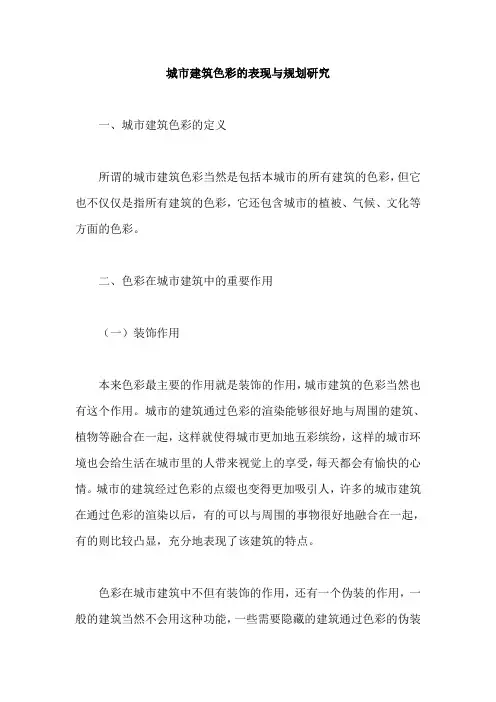 城市建筑色彩的表现与规划研究

一、城市建筑色彩的定义

所谓的城市建筑色彩当然是包括本城市的所有建筑的色彩，但它也不仅仅是指所有建筑的色彩，它还包含城市的植被、气候、文化等方面的色彩。

二、色彩在城市建筑中的重要作用

（一）装饰作用

本来色彩最主要的作用就是装饰的作用，城市建筑的色彩当然也有这个作用。城市的建筑通过色彩的渲染能够很好地与周围的建筑、植物等融合在一起，这样就使得城市更加地五彩缤纷，这样的城市环境也会给生活在城市里的人带来视觉上的享受，每天都会有愉快的心情。城市的建筑经过色彩的点缀也变得更加吸引人，许多的城市建筑在通过色彩的渲染以后，有的可以与周围的事物很好地融合在一起，有的则比较凸显，充分地表现了该建筑的特点。

色彩在城市建筑中不但有装饰的作用，还有一个伪装的作用，一般的建筑当然不会用这种功能，一些需要隐藏的建筑通过色彩的伪装